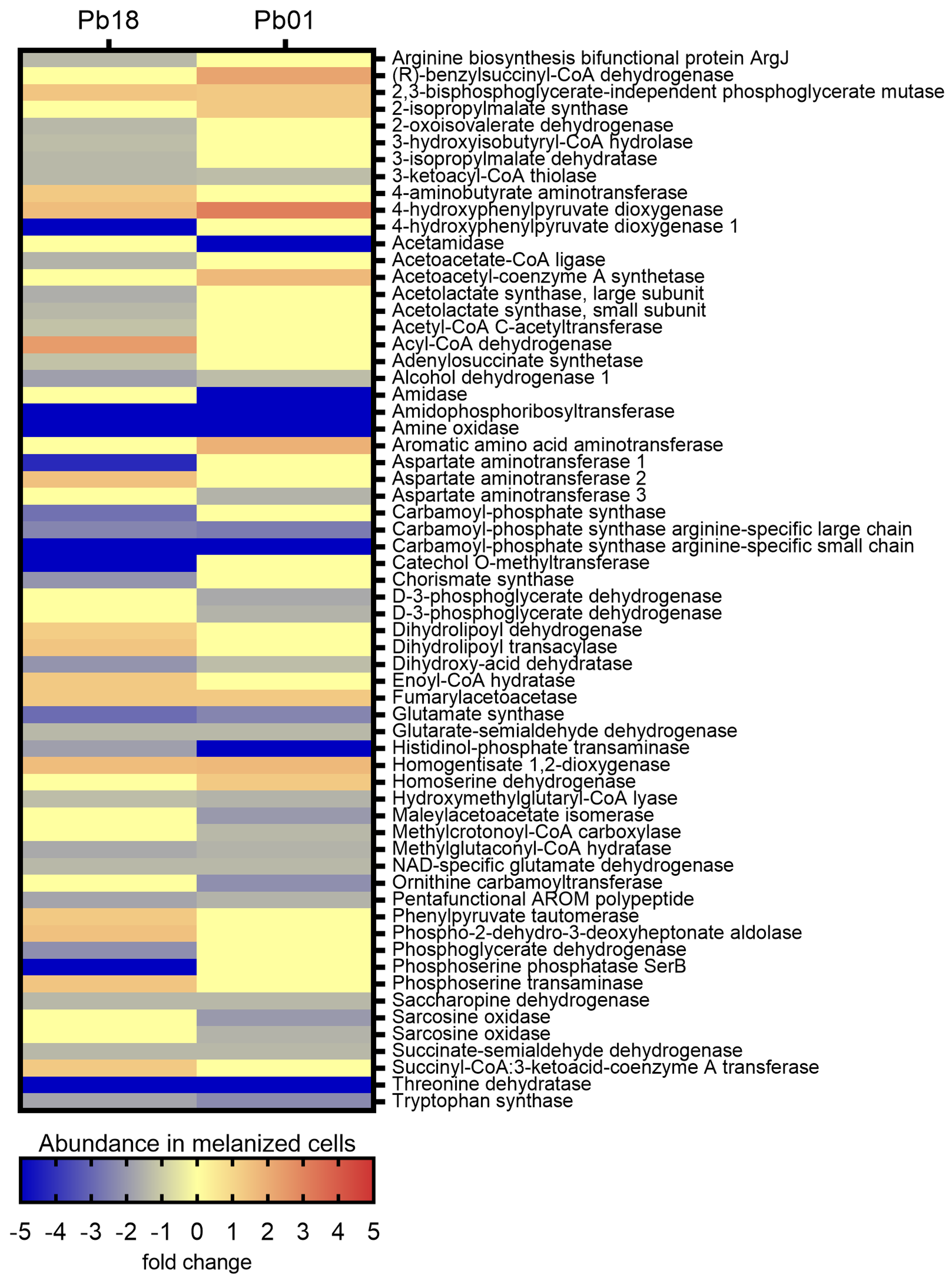 Pb18 Pb01

Arginine biosynthesis bifunctional protein ArgJ
(R)-benzylsuccinyl-CoA dehydrogenase
2,3-bisphosphoglycerate-independent phosphoglycerate mutase
2-isopropylmalate synthase
2-oxoisovalerate dehydrogenase
3-hydroxyisobutyryl-CoA hydrolase
3-isopropylmalate dehydratase
3-ketoacyl-CoA thiolase
4-aminobutyrate aminotransferase
4-hydroxyphenylpyruvate dioxygenase
4-hydroxyphenylpyruvate dioxygenase 1
Acetamidase
Acetoacetate-CoA ligase
Acetoacetyl-coenzyme A synthetase
Acetolactate synthase, large subunit
Acetolactate synthase, small subunit
Acetyl-CoA C-acetyltransferase
Acyl-CoA dehydrogenase
Adenylosuccinate synthetase
Alcohol dehydrogenase 1
Amidase
Amidophosphoribosyltransferase
Amine oxidase
Aromatic amino acid aminotransferase
Aspartate aminotransferase 1
Aspartate aminotransferase 2
Aspartate aminotransferase 3
Carbamoyl-phosphate synthase
Carbamoyl-phosphate synthase arginine-specific large chain
Carbamoyl-phosphate synthase arginine-specific small chain
Catechol O-methyltransferase
Chorismate synthase
D-3-phosphoglycerate dehydrogenase
D-3-phosphoglycerate dehydrogenase
Dihydrolipoyl dehydrogenase
Dihydrolipoyl transacylase
Dihydroxy-acid dehydratase
Enoyl-CoA hydratase
Fumarylacetoacetase
Glutamate synthase
Glutarate-semialdehyde dehydrogenase
Histidinol-phosphate transaminase
Homogentisate 1,2-dioxygenase
Homoserine dehydrogenase
Hydroxymethylglutaryl-CoA lyase
Maleylacetoacetate isomerase
Methylcrotonoyl-CoA carboxylase
Methylglutaconyl-CoA hydratase
NAD-specific glutamate dehydrogenase
Ornithine carbamoyltransferase
Pentafunctional AROM polypeptide
Phenylpyruvate tautomerase
Phospho-2-dehydro-3-deoxyheptonate aldolase
Phosphoglycerate dehydrogenase
Phosphoserine phosphatase SerB
Phosphoserine transaminase
Saccharopine dehydrogenase
Sarcosine oxidase
Sarcosine oxidase
Succinate-semialdehyde dehydrogenase
Succinyl-CoA:3-ketoacid-coenzyme A transferase
Threonine dehydratase
Tryptophan synthase

Abundance in melanized cells
-5 -4 -3 -2 -1 0 1 2 3 4 5
fold change